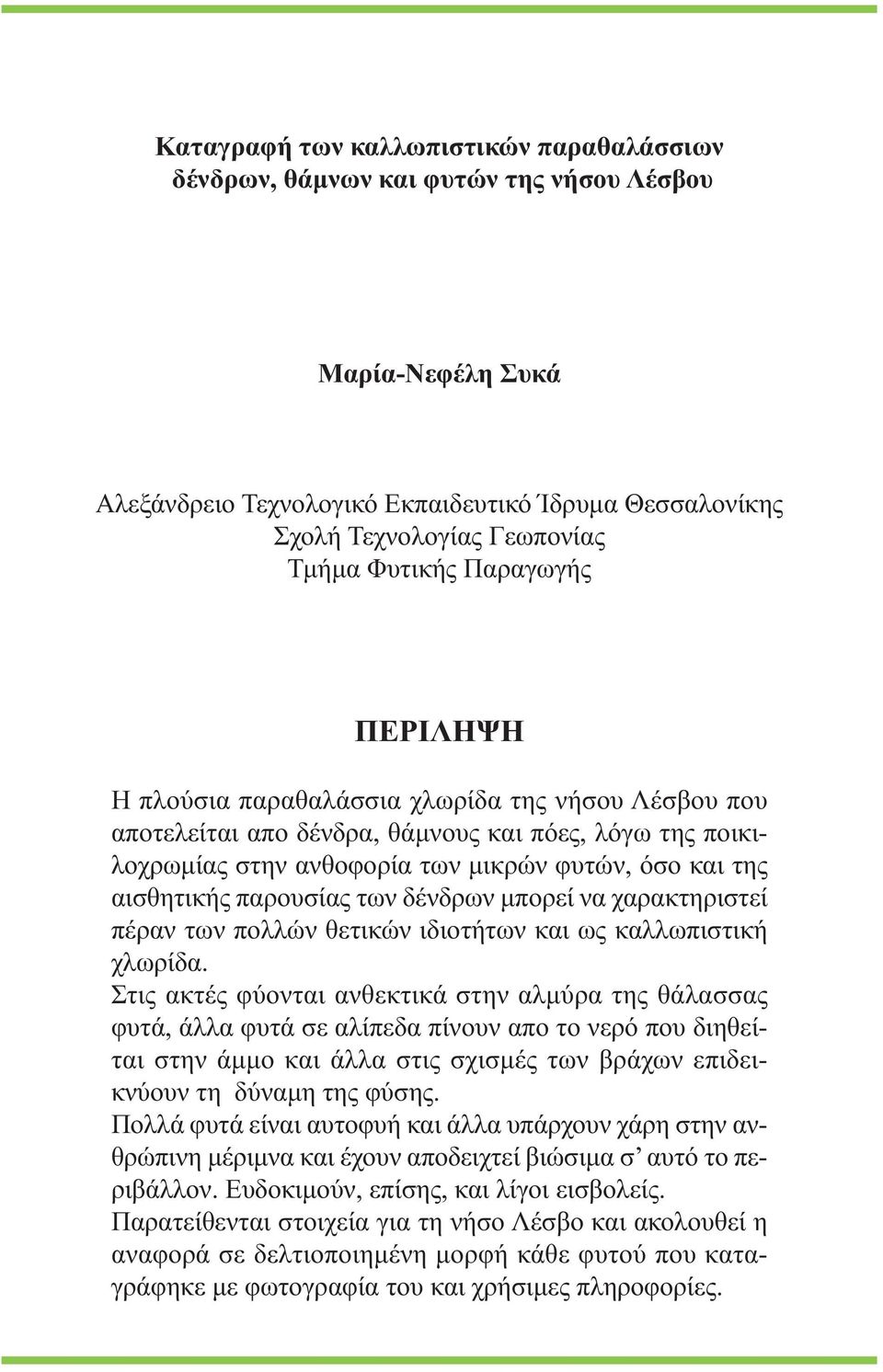 Καταγραφή των καλλωπιστικών παραθαλάσσιων δένδρων, θάμνων και φυτών της νήσου Λέσβου

Μαρία-Νεφέλη Συκά

Αλεξάνδρειο Τεχνολογικό Εκπαιδευτικό Ίδρυμα Θεσσαλονίκης
Σχολή Τεχνολογίας Γεωπονίας
Τμήμα Φυτικής Παραγωγής

ΠΕΡΙΛΗΨΗ

Η πλούσια παραθαλάσσια χλωρίδα της νήσου Λέσβου που αποτελείται απο δένδρα, θάμνους και πόες, λόγω της ποικιλοχρωμίας στην ανθοφορία των μικρών φυτών, όσο και της αισθητικής παρουσίας των δένδρων μπορεί να χαρακτηριστεί πέραν των πολλών θετικών ιδιοτήτων και ως καλλωπιστική χλωρίδα.
Στις ακτές φύονται ανθεκτικά στην αλμύρα της θάλασσας φυτά, άλλα φυτά σε αλίπεδα πίνουν απο το νερό που διηθείται στην άμμο και άλλα στις σχισμές των βράχων επιδεικνύουν τη δύναμη της φύσης.
Πολλά φυτά είναι αυτοφυή και άλλα υπάρχουν χάρη στην ανθρώπινη μέριμνα και έχουν αποδειχτεί βιώσιμα σ’ αυτό το περιβάλλον. Ευδοκιμούν, επίσης, και λίγοι εισβολείς.
Παρατείθενται στοιχεία για τη νήσο Λέσβο και ακολουθεί η αναφορά σε δελτιοποιημένη μορφή κάθε φυτού που καταγράφηκε με φωτογραφία του και χρήσιμες πληροφορίες.